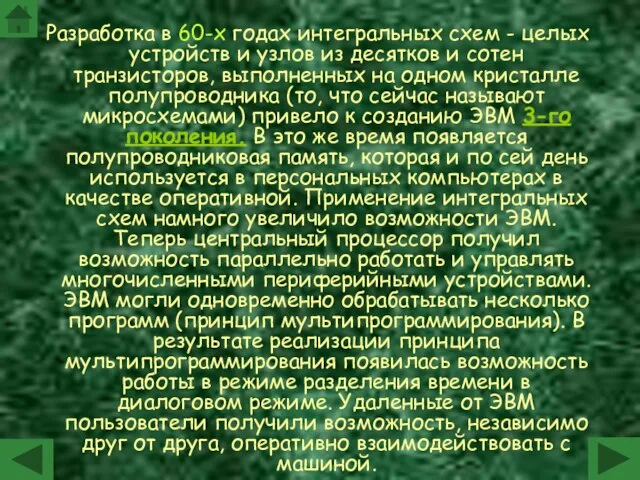 Разработка в 60-х годах интегральных схем - целых устройств и узлов из десятков и сотен транзисторов, выполненных на одном кристалле полупроводника (то, что сейчас называют микросхемами) привело к созданию ЭВМ 3-го поколения. В это же время появляется полупроводниковая память, которая и по сей день используется в персональных компьютерах в качестве оперативной. Применение интегральных схем намного увеличило возможности ЭВМ. Теперь центральный процессор получил возможность параллельно работать и управлять многочисленными периферийными устройствами. ЭВМ могли одновременно обрабатывать несколько программ (принцип мультипрограммирования). В результате реализации принципа мультипрограммирования появилась возможность работы в режиме разделения времени в диалоговом режиме. Удаленные от ЭВМ пользователи получили возможность, независимо друг от друга, оперативно взаимодействовать с машиной.